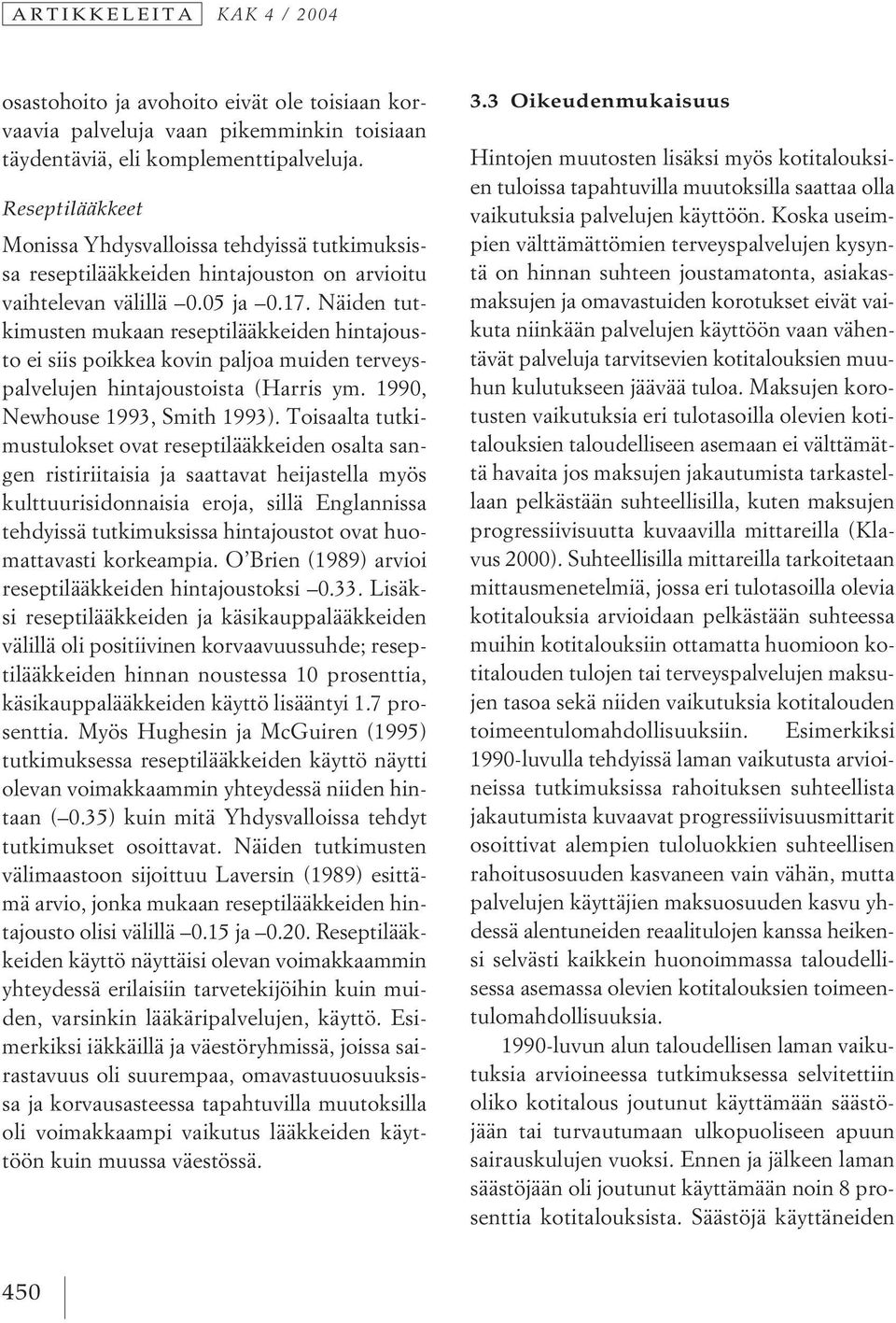 ARTIKKELEITA KAK 4 / 2004

osastohoito ja avohoito eivät ole toisiaan korvaavia palveluja vaan pikemminkin toisiaan täydentäviä, eli komplementtipalveluja.

Reseptilääkkeet

Monissa Yhdysvalloissa tehdyissä tutkimuksissa reseptilääkkeiden hintajouston on arvioitu vaihtelevan välillä –0.05 ja –0.17. Näiden tutkimusten mukaan reseptilääkkeiden hintajousto ei siis poikkea kovin paljoa muiden terveyspalvelujen hintajoustoista (Harris ym. 1990, Newhouse 1993, Smith 1993). Toisaalta tutkimustulokset ovat reseptilääkkeiden osalta sangen ristiriitaisia ja saattavat heijastella myös kulttuurisidonnaisia eroja, sillä Englannissa tehdyissä tutkimuksissa hintajoustot ovat huomattavasti korkeampia. O'Brien (1989) arvioi reseptilääkkeiden hintajoustoksi –0.33. Lisäksi reseptilääkkeiden ja käsikauppalääkkeiden välillä oli positiivinen korvaavuussuhde; reseptilääkkeiden hinnan noustessa 10 prosenttia, käsikauppalääkkeiden käyttö lisääntyi 1.7 prosenttia. Myös Hughesin ja McGuiren (1995) tutkimuksessa reseptilääkkeiden käyttö näytti olevan voimakkaammin yhteydessä niiden hintaan (–0.35) kuin mitä Yhdysvalloissa tehdyt tutkimukset osoittavat. Näiden tutkimusten välimaastoon sijoittuu Laversin (1989) esittämä arvio, jonka mukaan reseptilääkkeiden hintajousto olisi välillä –0.15 ja –0.20. Reseptilääkkeiden käyttö näyttäisi olevan voimakkaammin yhteydessä erilaisiin tarvetekijöihin kuin muiden, varsinkin lääkäripalvelujen, käyttö. Esimerkiksi iäkkäillä ja väestöryhmissä, joissa sairastavuus oli suurempaa, omavastuuosuuksissa ja korvausasteessa tapahtuvilla muutoksilla oli voimakkaampi vaikutus lääkkeiden käyttöön kuin muussa väestössä.

3.3 Oikeudenmukaisuus

Hintojen muutosten lisäksi myös kotitalouksien tuloissa tapahtuvilla muutoksilla saattaa olla vaikutuksia palvelujen käyttöön. Koska useimpien välttämättömien terveyspalvelujen kysyntä on hinnan suhteen joustamatonta, asiakasmaksujen ja omavastuiden korotukset eivät vaikuta niinkään palvelujen käyttöön vaan vähentävät palveluja tarvitsevien kotitalouksien muuhun kulutukseen jäävää tuloa. Maksujen korotusten vaikutuksia eri tulotasoilla olevien kotitalouksien taloudelliseen asemaan ei välttämättä havaita jos maksujen jakautumista tarkastellaan pelkästään suhteellisilla, kuten maksujen progressiivisuutta kuvaavilla mittareilla (Klavus 2000). Suhteellisilla mittareilla tarkoitetaan mittausmenetelmiä, jossa eri tulotasoilla olevia kotitalouksia arvioidaan pelkästään suhteessa muihin kotitalouksiin ottamatta huomioon kotitalouden tulojen tai terveyspalvelujen maksujen tasoa sekä niiden vaikutuksia kotitalouden toimeentulomahdollisuuksiin. Esimerkiksi 1990-luvulla tehdyissä laman vaikutusta arvioineissa tutkimuksissa rahoituksen suhteellista jakautumista kuvaavat progressiivisuusmittarit osoittivat alempien tuloluokkien suhteellisen rahoitusosuuden kasvaneen vain vähän, mutta palvelujen käyttäjien maksuosuuden kasvu yhdessä alentuneiden reaalitulojen kanssa heikensi selvästi kaikkein huonoimmassa taloudellisessa asemassa olevien kotitalouksien toimeentulomahdollisuuksia.

1990-luvun alun taloudellisen laman vaikutuksia arvioineessa tutkimuksessa selvitettiin oliko kotitalous joutunut käyttämään säästöjään tai turvautumaan ulkopuoliseen apuun sairauskulujen vuoksi. Ennen ja jälkeen laman säästöjään oli joutunut käyttämään noin 8 prosenttia kotitalouksista. Säästöjä käyttäneiden

450